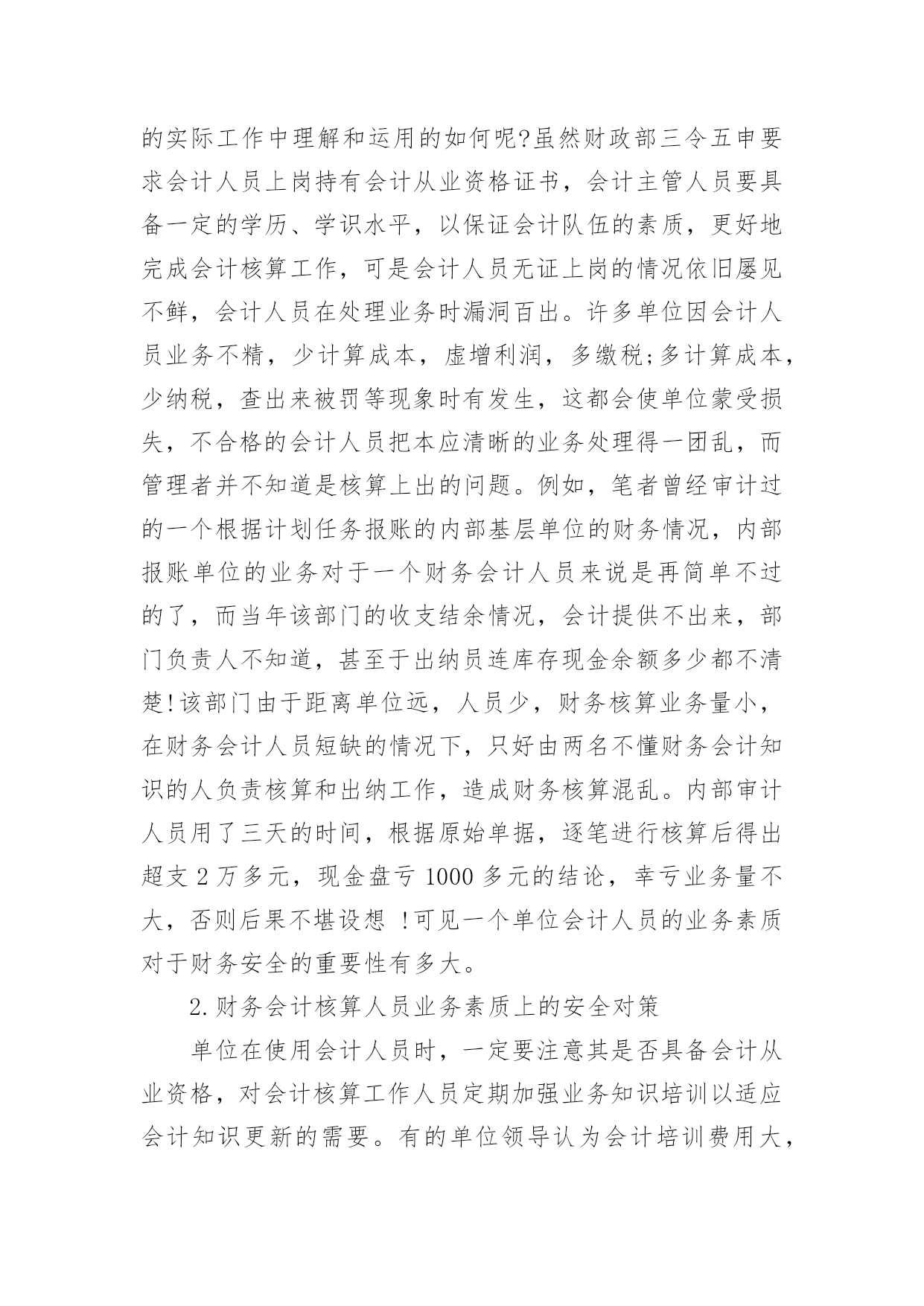 的实际工作中理解和运用的如何呢?虽然财政部三令五申要求会计人员上岗持有会计从业资格证书，会计主管人员要具备一定的学历、学识水平，以保证会计队伍的素质，更好地完成会计核算工作，可是会计人员无证上岗的情况依旧屡见不鲜，会计人员在处理业务时漏洞百出。许多单位因会计人员业务不精，少计算成本，虚增利润，多缴税;多计算成本，少纳税，查出来被罚等现象时有发生，这都会使单位蒙受损失，不合格的会计人员把本应清晰的业务处理得一团乱，而管理者并不知道是核算上出的问题。例如，笔者曾经审计过的一个根据计划任务报账的内部基层单位的财务情况，内部报账单位的业务对于一个财务会计人员来说是再简单不过的了，而当年该部门的收支结余情况，会计提供不出来，部门负责人不知道，甚至于出纳员连库存现金余额多少都不清楚!该部门由于距离单位远，人员少，财务核算业务量小，在财务会计人员短缺的情况下，只好由两名不懂财务会计知识的人负责核算和出纳工作，造成财务核算混乱。内部审计人员用了三天的时间，根据原始单据，逐笔进行核算后得出超支 2 万多元，现金盘亏 1000 多元的结论，幸亏业务量不大，否则后果不堪设想 !可见一个单位会计人员的业务素质对于财务安全的重要性有多大。

2.财务会计核算人员业务素质上的安全对策

单位在使用会计人员时，一定要注意其是否具备会计从业资格，对会计核算工作人员定期加强业务知识培训以适应会计知识更新的需要。有的单位领导认为会计培训费用大，